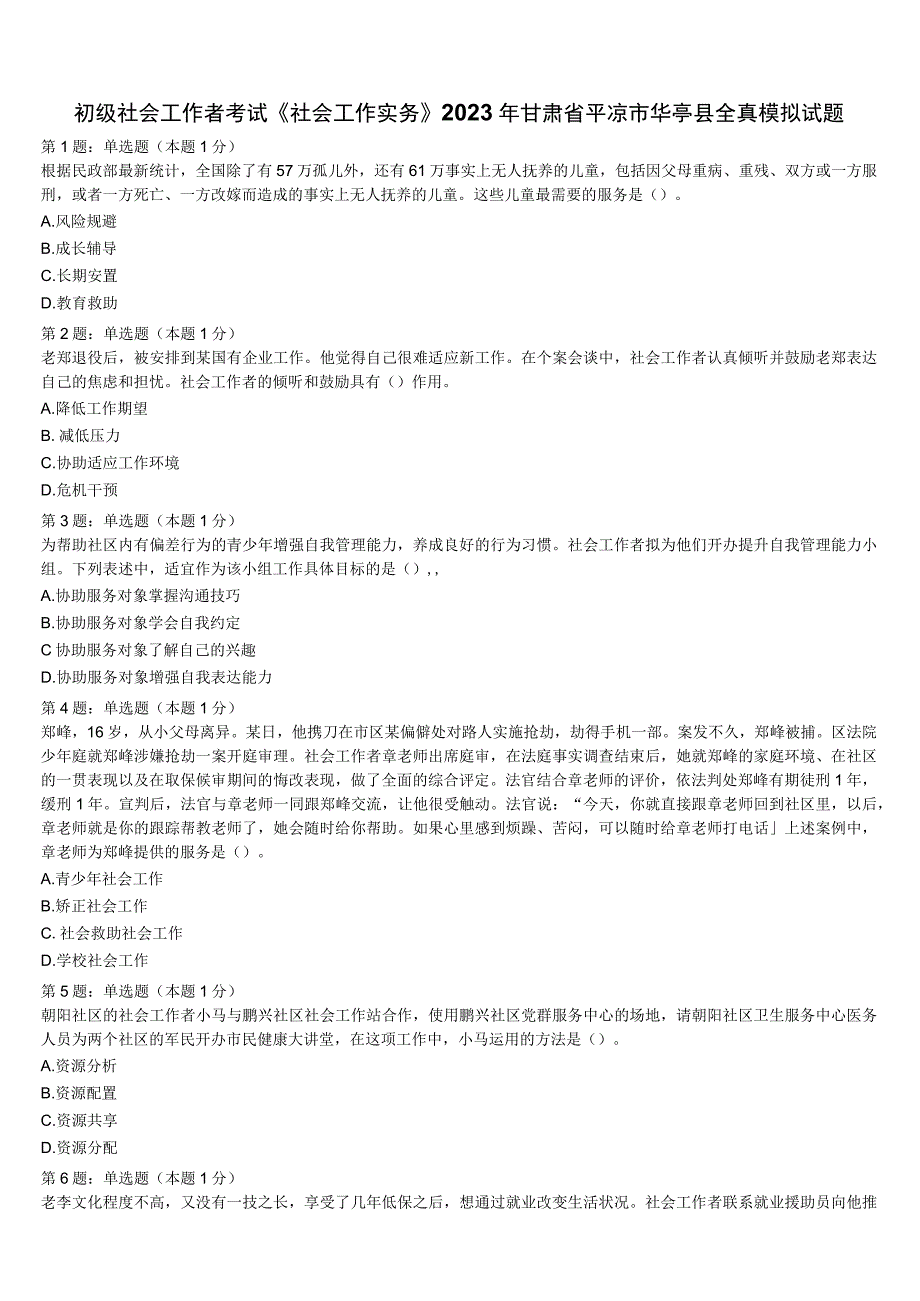 初级社会工作者考试《社会工作实务》2023年甘肃省平凉市华亭县全真模拟试题

第1题：单选题（本题1分）

根据民政部最新统计，全国除了有57万孤儿外，还有61万事实上无人抚养的儿童，包括因父母重病、重残、双方或一方服刑，或者一方死亡、一方改嫁而造成的事实上无人抚养的儿童。这些儿童最需要的服务是（）。

A.风险规避

B.成长辅导

C.长期安置

D.教育救助

第2题：单选题（本题1分）

老郑退役后，被安排到某国有企业工作。他觉得自己很难适应新工作。在个案会谈中，社会工作者认真倾听并鼓励老郑表达自己的焦虑和担忧。社会工作者的倾听和鼓励具有（）作用。

A.降低工作期望

B. 减低压力

C.协助适应工作环境

D.危机干预

第3题：单选题（本题1分）

为帮助社区内有偏差行为的青少年增强自我管理能力，养成良好的行为习惯。社会工作者拟为他们开办提升自我管理能力小组。下列表述中，适宜作为该小组工作具体目标的是（），,

A.协助服务对象掌握沟通技巧

B.协助服务对象学会自我约定

C 协助服务对象了解自己的兴趣

D.协助服务对象增强自我表达能力

第4题：单选题（本题1分）

郑峰，16岁，从小父母离异。某日，他携刀在市区某偏僻处对路人实施抢劫，劫得手机一部。案发不久，郑峰被捕。区法院少年庭就郑峰涉嫌抢劫一案开庭审理。社会工作者章老师出席庭审，在法庭事实调查结束后，她就郑峰的家庭环境、在社区的一贯表现以及在取保候审期间的悔改表现，做了全面的综合评定。法官结合章老师的评价，依法判处郑峰有期徒刑1年，缓刑1年。宣判后，法官与章老师一同跟郑峰交流，让他很受触动。法官说：“今天，你就直接跟章老师回到社区里，以后，章老师就是你的跟踪帮教老师了，她会随时给你帮助。如果心里感到烦躁、苦闷，可以随时给章老师打电话」上述案例中，章老师为郑峰提供的服务是（）。

A.青少年社会工作

B.矫正社会工作

C. 社会救助社会工作

D.学校社会工作

第5题：单选题（本题1分）

朝阳社区的社会工作者小马与鹏兴社区社会工作站合作，使用鹏兴社区党群服务中心的场地，请朝阳社区卫生服务中心医务人员为两个社区的军民开办市民健康大讲堂，在这项工作中，小马运用的方法是（）。

A.资源分析

B.资源配置

C.资源共享

D.资源分配

第6题：单选题（本题1分）

老李文化程度不高，又没有一技之长，享受了几年低保之后，想通过就业改变生活状况。社会工作者联系就业援助员向他推